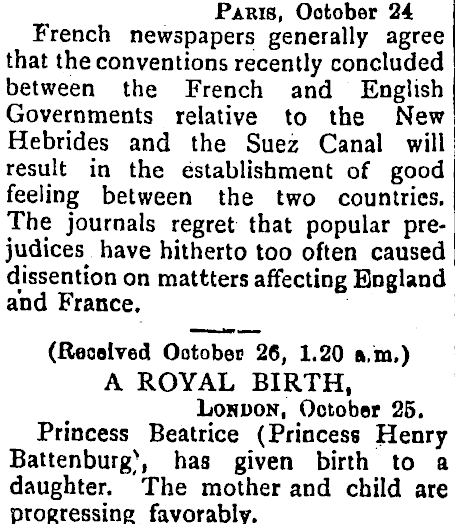 PARIS, October 24

French newspapers generally agree that the conventions recently concluded between the French and English Governments relative to the New Hebrides and the Suez Canal will result in the establishment of good feeling between the two countries. The journals regret that popular prejudices have hitherto too often caused dissention on mattters affecting England and France.

(Received October 26, 1.20 a.m.)

A ROYAL BIRTH,

LONDON, October 25.

Princess Beatrice (Princess Henry Battenburg), has given birth to a daughter. The mother and child are progressing favorably.